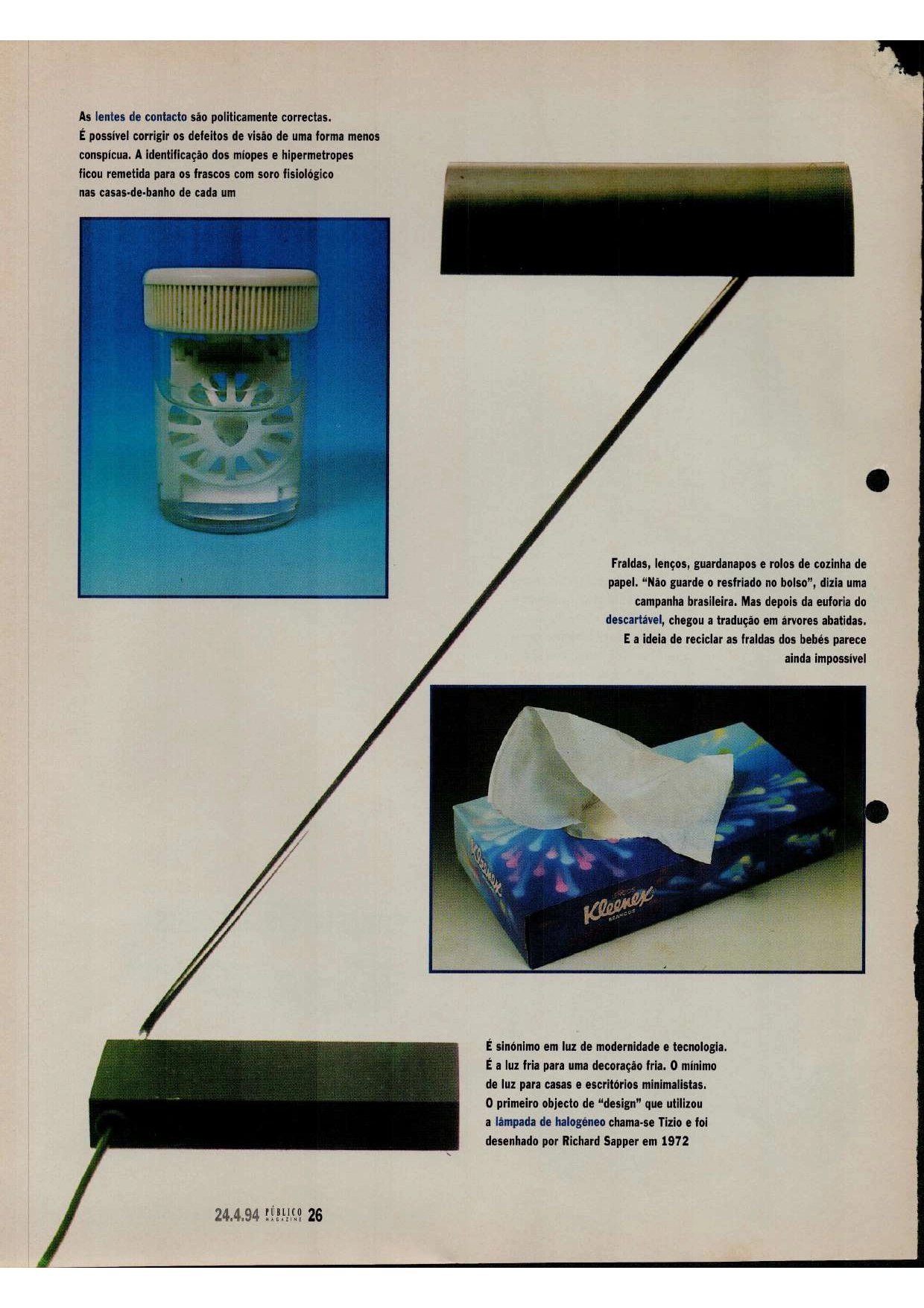 As lentes de contacto são politicamente correctas. É possível corrigir os defeitos de visão de uma forma menos conspícua. A identificação dos míopes e hipermetropes ficou remetida para os frascos com soro fisiológico nas casas-de-banho de cada um

Fraldas, lenços, guardanapos e rolos de cozinha de papel. "Não guarde o resfriado no bolso", dizia uma campanha brasileira. Mas depois da euforia do descartável, chegou a tradução em árvores abatidas. E a ideia de reciclar as fraldas dos bebés parece ainda impossível

Kleenex

É sinónimo em luz de modernidade e tecnologia. É a luz fria para uma decoração fria. O mínimo de luz para casas e escritórios minimalistas. O primeiro objecto de "design" que utilizou a lâmpada de halogéneo chama-se Tizio e foi desenhado por Richard Sapper em 1972

24.4.94 PÚBLICO MAGAZINE 26